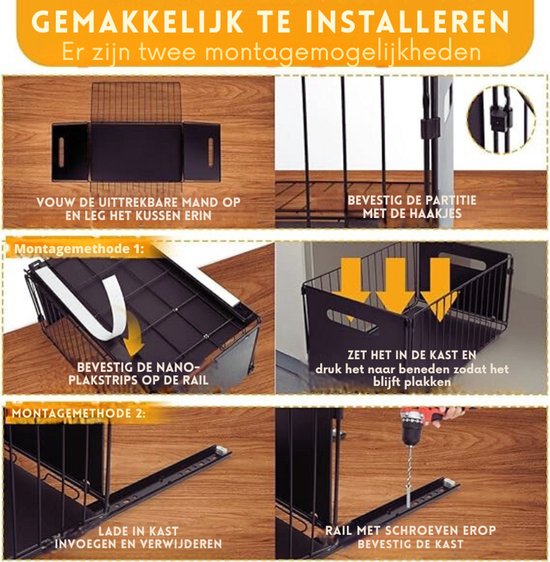 GEMAKKELIJK TE INSTALLEREN
Er zijn twee montagemogelijkheden

VOUW DE UITTREKBARE MAND OP EN LEG HET KUSSEN ERIN

BEVESTIG DE PARTITIE MET DE HAAKJES

Montagemethode 1:

BEVESTIG DE NANO-PLAKSTRIPS OP DE RAIL

ZET HET IN DE KAST EN druk het naar beneden zodat het blijft plakken

MONTAGEMETHODE 2:

LADE IN KAST INVOEGEN EN VERWIJDEREN

RAIL MET SCHROEVEN EROP BEVESTIG DE KAST